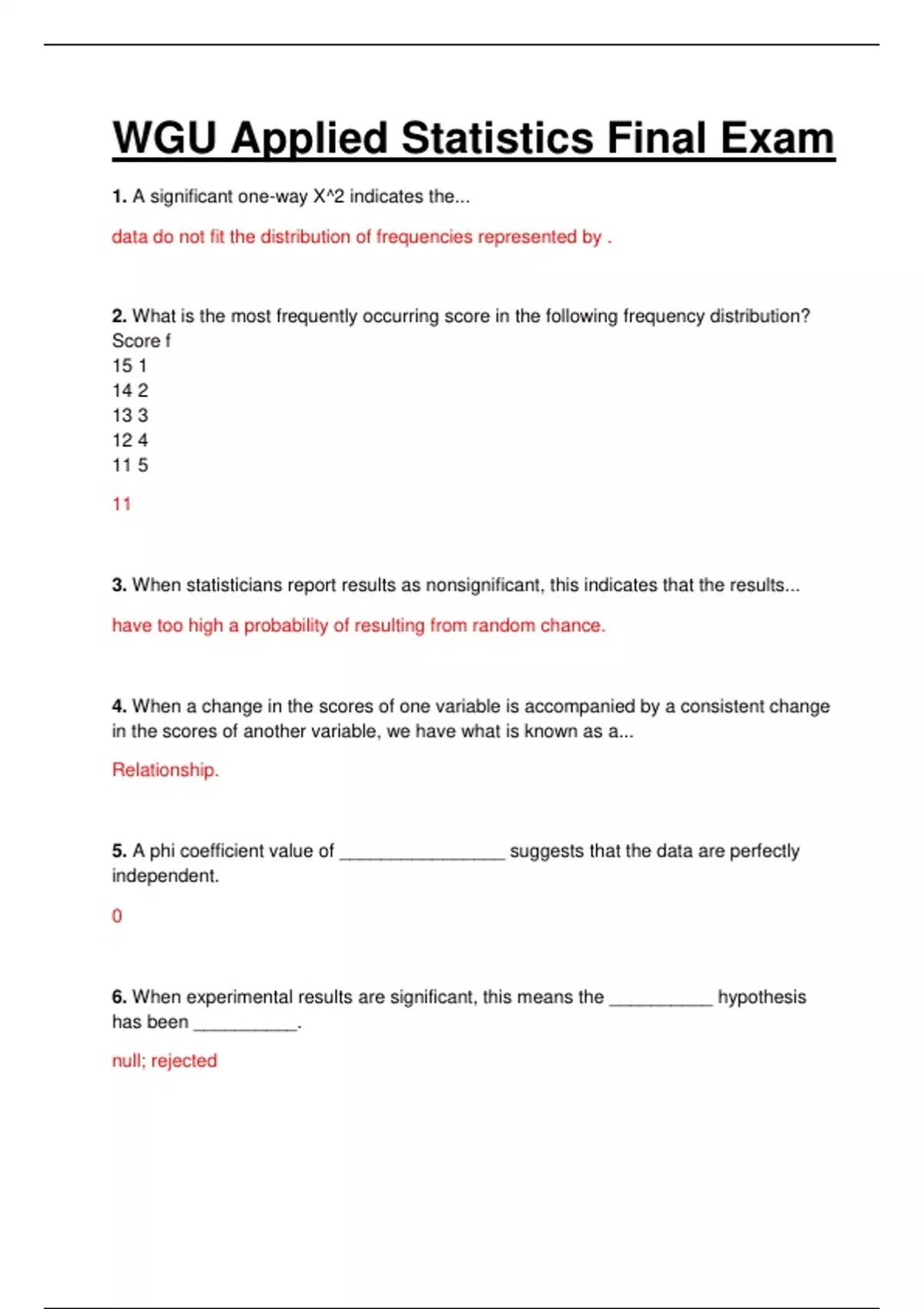 WGU Applied Statistics Final Exam

1. A significant one-way X^2 indicates the...

data do not fit the distribution of frequencies represented by .

2. What is the most frequently occurring score in the following frequency distribution?
Score f
15 1
14 2
13 3
12 4
11 5

11

3. When statisticians report results as nonsignificant, this indicates that the results...

have too high a probability of resulting from random chance.

4. When a change in the scores of one variable is accompanied by a consistent change in the scores of another variable, we have what is known as a...

Relationship.

5. A phi coefficient value of ________________ suggests that the data are perfectly independent.

0

6. When experimental results are significant, this means the __________ hypothesis has been __________.

null; rejected